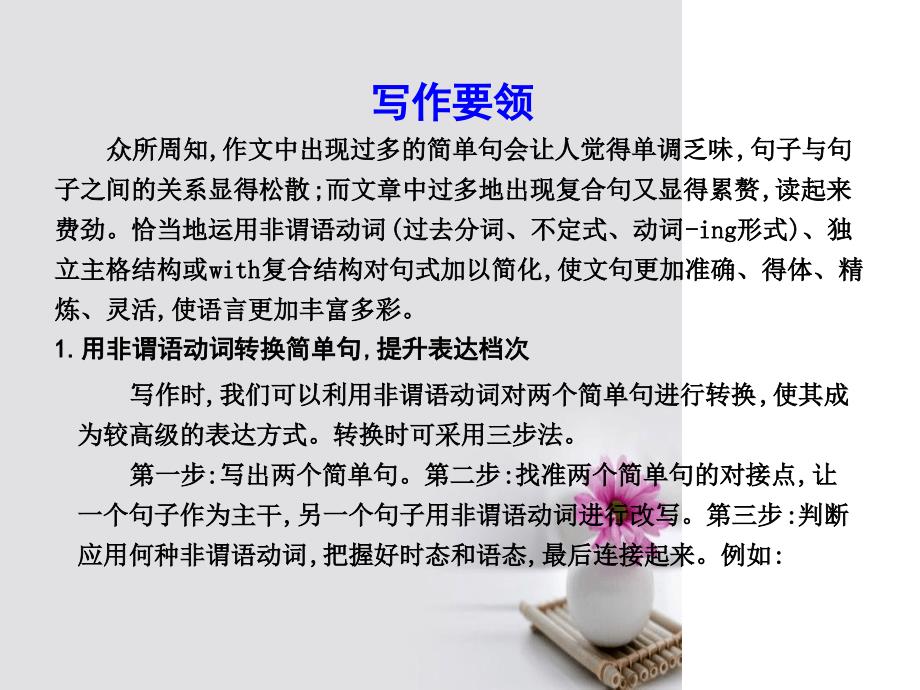 写作要领

众所周知,作文中出现过多的简单句会让人觉得单调乏味,句子与句子之间的关系显得松散;而文章中过多地出现复合句又显得累赘,读起来费劲。恰当地运用非谓语动词(过去分词、不定式、动词-ing形式)、独立主格结构或with复合结构对句式加以简化,使文句更加准确、得体、精炼、灵活,使语言更加丰富多彩。

1.用非谓语动词转换简单句,提升表达档次

写作时,我们可以利用非谓语动词对两个简单句进行转换,使其成为较高级的表达方式。转换时可采用三步法。

第一步:写出两个简单句。第二步:找准两个简单句的对接点,让一个句子作为主干,另一个句子用非谓语动词进行改写。第三步:判断应用何种非谓语动词,把握好时态和语态,最后连接起来。例如: